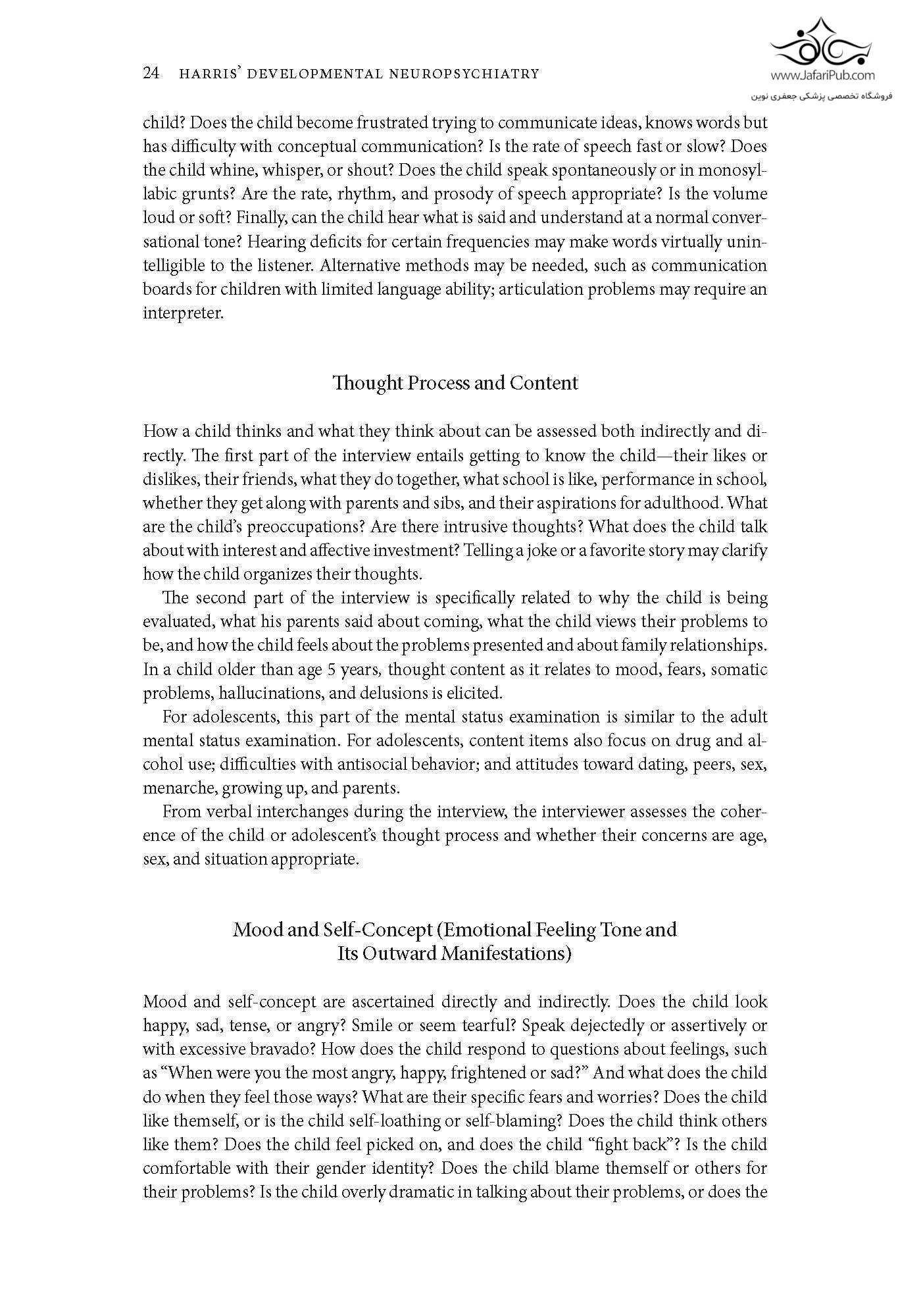 24 HARRIS' DEVELOPMENTAL NEUROPSYCHIATRY

www.JafariPub.com
فروشگاه تخصصی پزشکی جعفری نوین

child? Does the child become frustrated trying to communicate ideas, knows words but has difficulty with conceptual communication? Is the rate of speech fast or slow? Does the child whine, whisper, or shout? Does the child speak spontaneously or in monosyllabic grunts? Are the rate, rhythm, and prosody of speech appropriate? Is the volume loud or soft? Finally, can the child hear what is said and understand at a normal conversational tone? Hearing deficits for certain frequencies may make words virtually unintelligible to the listener. Alternative methods may be needed, such as communication boards for children with limited language ability; articulation problems may require an interpreter.

Thought Process and Content

How a child thinks and what they think about can be assessed both indirectly and directly. The first part of the interview entails getting to know the child—their likes or dislikes, their friends, what they do together, what school is like, performance in school, whether they get along with parents and sibs, and their aspirations for adulthood. What are the child's preoccupations? Are there intrusive thoughts? What does the child talk about with interest and affective investment? Telling a joke or a favorite story may clarify how the child organizes their thoughts.

The second part of the interview is specifically related to why the child is being evaluated, what his parents said about coming, what the child views their problems to be, and how the child feels about the problems presented and about family relationships. In a child older than age 5 years, thought content as it relates to mood, fears, somatic problems, hallucinations, and delusions is elicited.

For adolescents, this part of the mental status examination is similar to the adult mental status examination. For adolescents, content items also focus on drug and alcohol use; difficulties with antisocial behavior; and attitudes toward dating, peers, sex, menarche, growing up, and parents.

From verbal interchanges during the interview, the interviewer assesses the coherence of the child or adolescent's thought process and whether their concerns are age, sex, and situation appropriate.

Mood and Self-Concept (Emotional Feeling Tone and Its Outward Manifestations)

Mood and self-concept are ascertained directly and indirectly. Does the child look happy, sad, tense, or angry? Smile or seem tearful? Speak dejectedly or assertively or with excessive bravado? How does the child respond to questions about feelings, such as "When were you the most angry, happy, frightened or sad?" And what does the child do when they feel those ways? What are their specific fears and worries? Does the child like themself, or is the child self-loathing or self-blaming? Does the child think others like them? Does the child feel picked on, and does the child "fight back"? Is the child comfortable with their gender identity? Does the child blame themself or others for their problems? Is the child overly dramatic in talking about their problems, or does the